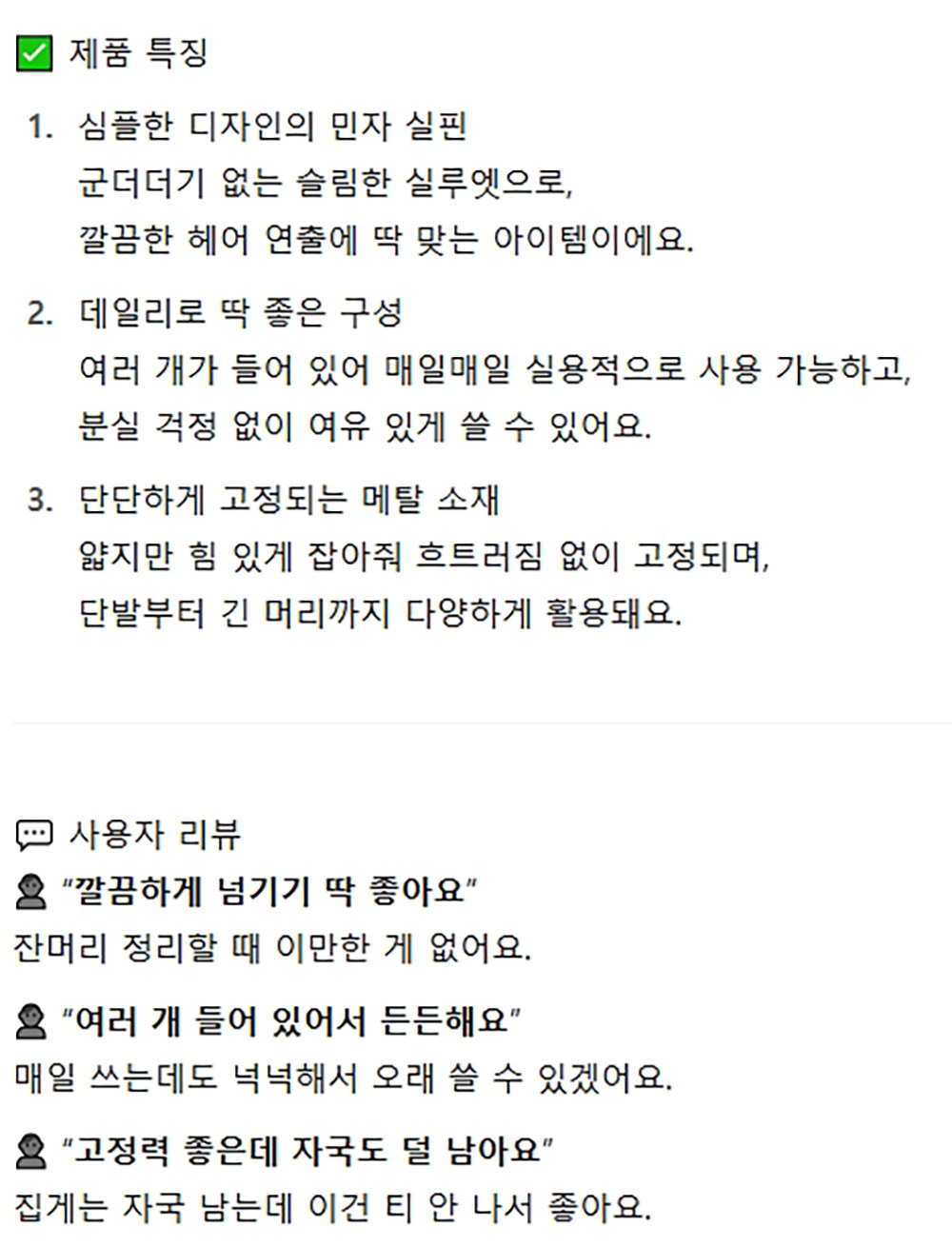 ✅ 제품 특징

1. 심플한 디자인의 민자 실핀
군더더기 없는 슬림한 실루엣으로,
깔끔한 헤어 연출에 딱 맞는 아이템이에요.

2. 데일리로 딱 좋은 구성
여러 개가 들어 있어 매일매일 실용적으로 사용 가능하고,
분실 걱정 없이 여유 있게 쓸 수 있어요.

3. 단단하게 고정되는 메탈 소재
얇지만 힘 있게 잡아줘 흐트러짐 없이 고정되며,
단발부터 긴 머리까지 다양하게 활용돼요.

💬 사용자 리뷰

👤 "깔끔하게 넘기기 딱 좋아요"
잔머리 정리할 때 이만한 게 없어요.

👤 "여러 개 들어 있어서 든든해요"
매일 쓰는데도 넉넉해서 오래 쓸 수 있겠어요.

👤 "고정력 좋은데 자국도 덜 남아요"
집게는 자국 남는데 이건 티 안 나서 좋아요.